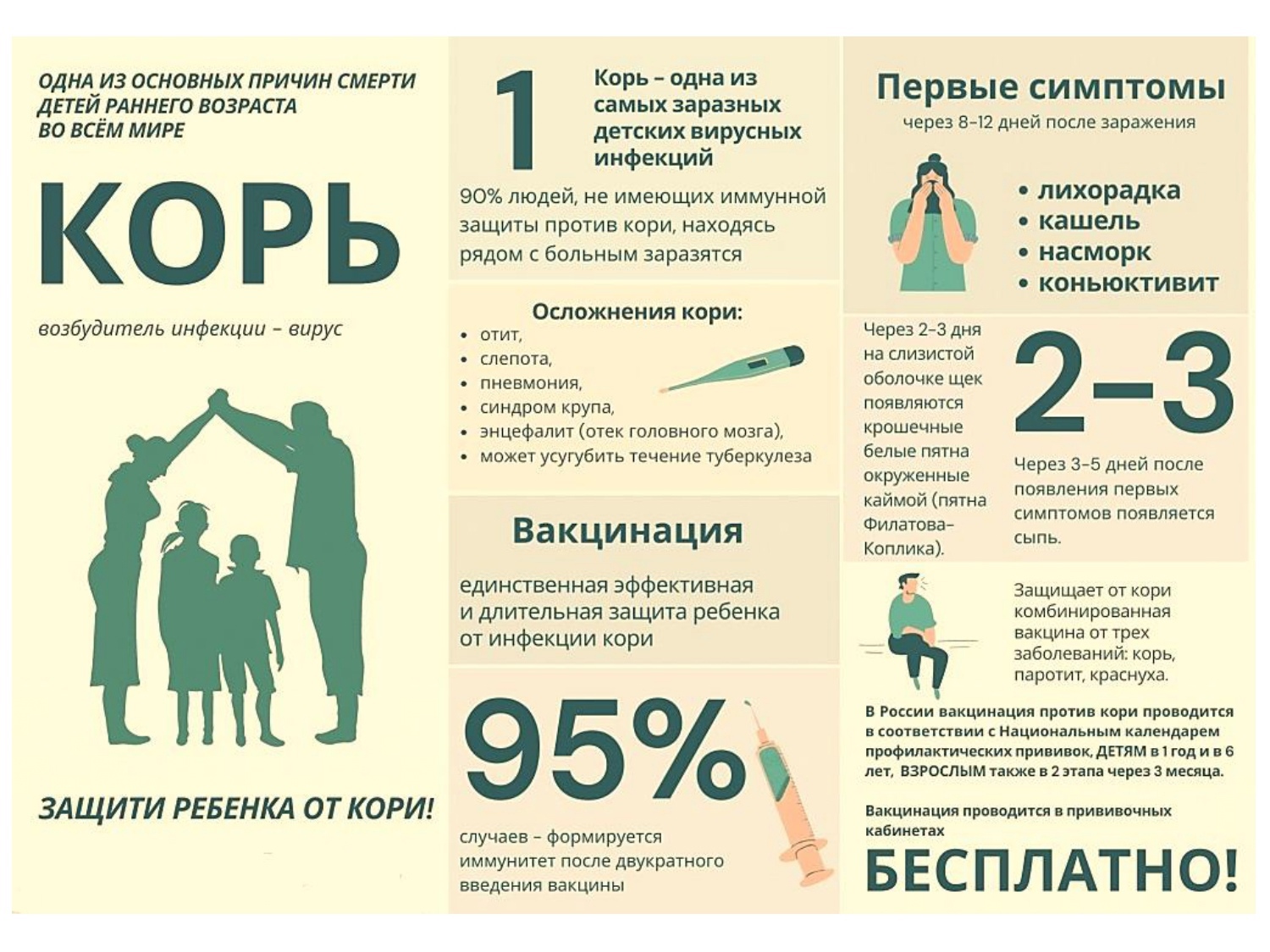 ОДНА ИЗ ОСНОВНЫХ ПРИЧИН СМЕРТИ ДЕТЕЙ РАННЕГО ВОЗРАСТА ВО ВСЁМ МИРЕ

КОРЬ

возбудитель инфекции – вирус

ЗАЩИТИ РЕБЕНКА ОТ КОРИ!

1

Корь – одна из самых заразных детских вирусных инфекций

90% людей, не имеющих иммунной защиты против кори, находясь рядом с больным заразятся

Осложнения кори:

• отит,
• слепота,
• пневмония,
• синдром крупа,
• энцефалит (отек головного мозга),
• может усугубить течение туберкулеза

Вакцинация

единственная эффективная и длительная защита ребенка от инфекции кори

95%

случаев – формируется иммунитет после двукратного введения вакцины

Первые симптомы

через 8–12 дней после заражения

• лихорадка
• кашель
• насморк
• коньюктивит

Через 2–3 дня на слизистой оболочке щек появляются крошечные белые пятна окруженные каймой (пятна Филатова–Коплика).

2–3

Через 3–5 дней после появления первых симптомов появляется сыпь.

Защищает от кори комбинированная вакцина от трех заболеваний: корь, паротит, краснуха.

В России вакцинация против кори проводится в соответствии с Национальным календарем профилактических прививок, ДЕТЯМ в 1 год и в 6 лет, ВЗРОСЛЫМ также в 2 этапа через 3 месяца.

Вакцинация проводится в прививочных кабинетах

БЕСПЛАТНО!